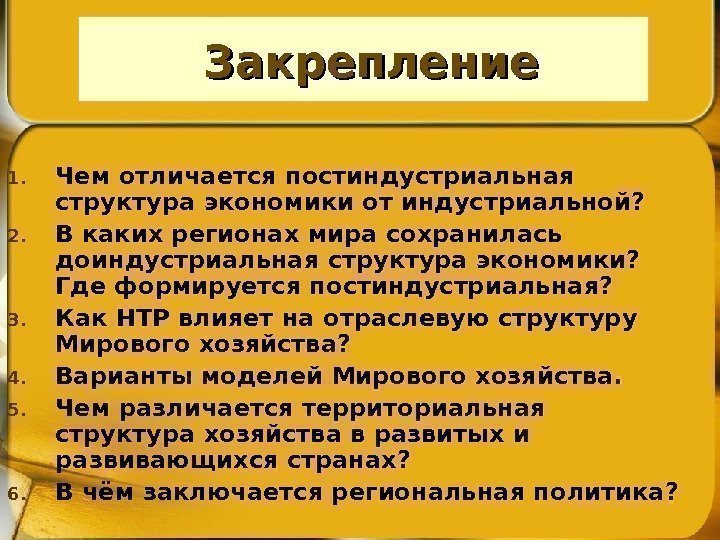 Закрепление

1. Чем отличается постиндустриальная структура экономики от индустриальной?
2. В каких регионах мира сохранилась доиндустриальная структура экономики? Где формируется постиндустриальная?
3. Как НТР влияет на отраслевую структуру Мирового хозяйства?
4. Варианты моделей Мирового хозяйства.
5. Чем различается территориальная структура хозяйства в развитых и развивающихся странах?
6. В чём заключается региональная политика?